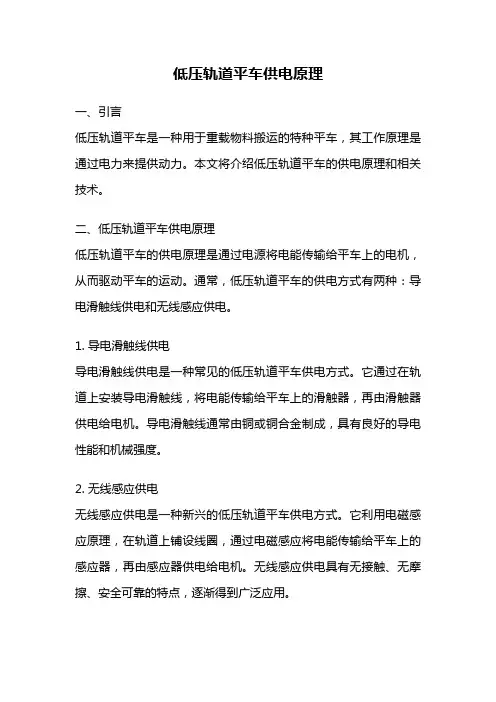 低压轨道平车供电原理

一、引言
低压轨道平车是一种用于重载物料搬运的特种平车，其工作原理是通过电力来提供动力。本文将介绍低压轨道平车的供电原理和相关技术。

二、低压轨道平车供电原理
低压轨道平车的供电原理是通过电源将电能传输给平车上的电机，从而驱动平车的运动。通常，低压轨道平车的供电方式有两种：导电滑触线供电和无线感应供电。

1. 导电滑触线供电
导电滑触线供电是一种常见的低压轨道平车供电方式。它通过在轨道上安装导电滑触线，将电能传输给平车上的滑触器，再由滑触器供电给电机。导电滑触线通常由铜或铜合金制成，具有良好的导电性能和机械强度。

2. 无线感应供电
无线感应供电是一种新兴的低压轨道平车供电方式。它利用电磁感应原理，在轨道上铺设线圈，通过电磁感应将电能传输给平车上的感应器，再由感应器供电给电机。无线感应供电具有无接触、无摩擦、安全可靠的特点，逐渐得到广泛应用。